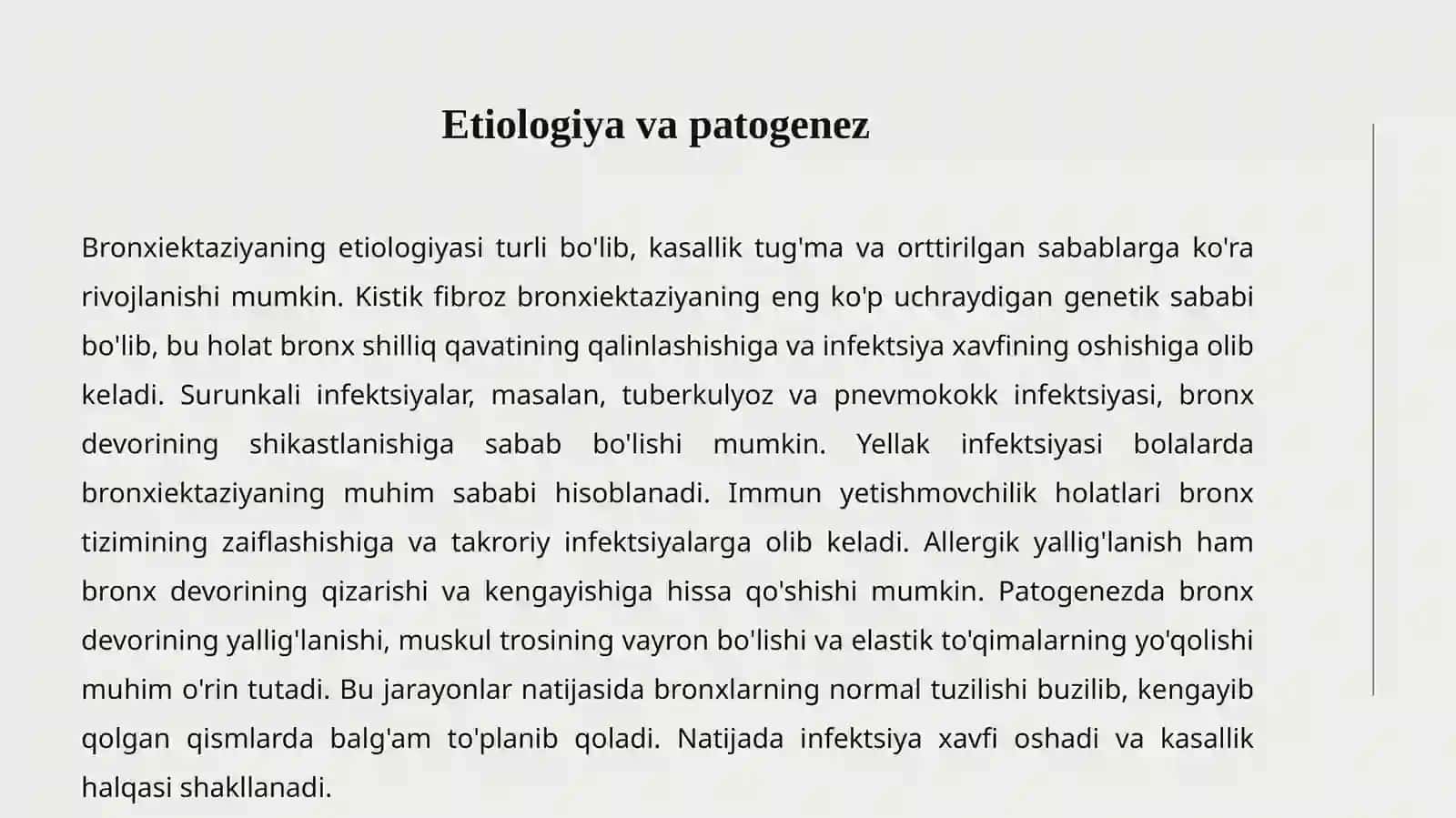 Etiologiya va patogenez

Bronxiektaziyaning etiologiyasi turli bo'lib, kasallik tug'ma va orttirilgan sabablarga ko'ra rivojlanishi mumkin. Kistik fibroz bronxiektaziyaning eng ko'p uchraydigan genetik sababi bo'lib, bu holat bronx shilliq qavatining qalinlashishiga va infektsiya xavfining oshishiga olib keladi. Surunkali infektsiyalar, masalan, tuberkulyoz va pnevmokokk infektsiyasi, bronx devorining shikastlanishiga sabab bo'lishi mumkin. Yellak infektsiyasi bolalarda bronxiektaziyaning muhim sababi hisoblanadi. Immun yetishmovchilik holatlari bronx tizimining zaiflashishiga va takroriy infektsiyalarga olib keladi. Allergik yallig'lanish ham bronx devorining qizarishi va kengayishiga hissa qo'shishi mumkin. Patogenezda bronx devorining yallig'lanishi, muskul trosining vayron bo'lishi va elastik to'qimalarning yo'qolishi muhim o'rin tutadi. Bu jarayonlar natijasida bronxlarning normal tuzilishi buzilib, kengayib qolgan qismlarda balg'am to'planib qoladi. Natijada infektsiya xavfi oshadi va kasallik halqasi shakllanadi.